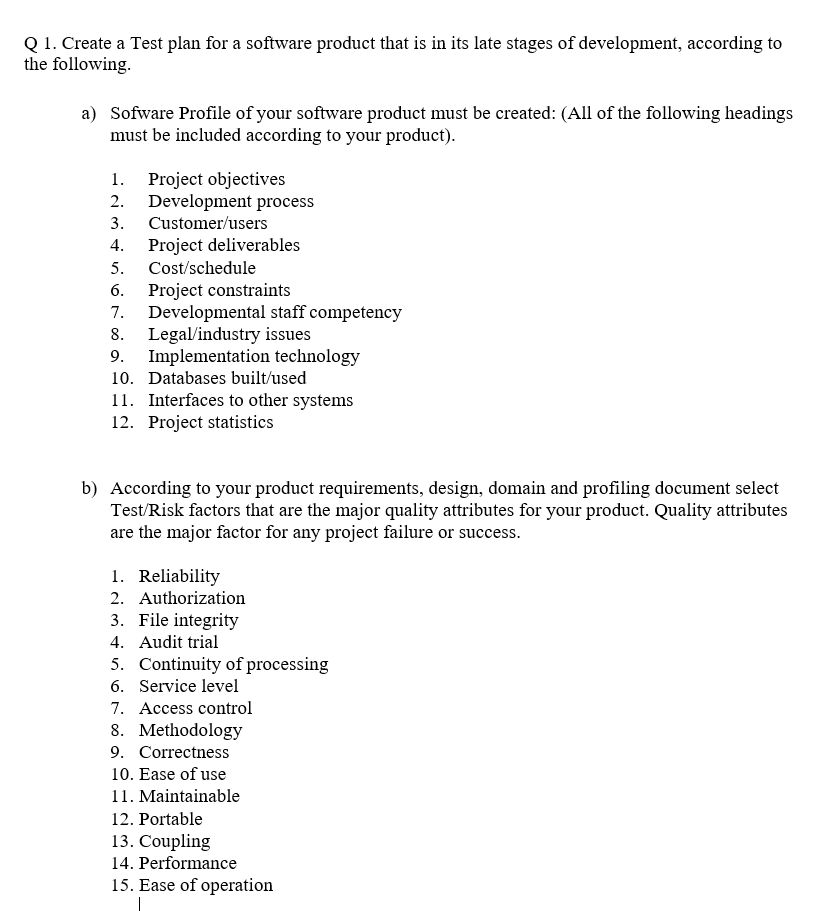 Q 1. Create a Test plan for a software product that is in its late stages of development, according to the following.

a) Sofware Profile of your software product must be created: (All of the following headings must be included according to your product).

1. Project objectives
2. Development process
3. Customer/users
4. Project deliverables
5. Cost/schedule
6. Project constraints
7. Developmental staff competency
8. Legal/industry issues
9. Implementation technology
10. Databases built/used
11. Interfaces to other systems
12. Project statistics

b) According to your product requirements, design, domain and profiling document select Test/Risk factors that are the major quality attributes for your product. Quality attributes are the major factor for any project failure or success.

1. Reliability
2. Authorization
3. File integrity
4. Audit trial
5. Continuity of processing
6. Service level
7. Access control
8. Methodology
9. Correctness
10. Ease of use
11. Maintainable
12. Portable
13. Coupling
14. Performance
15. Ease of operation